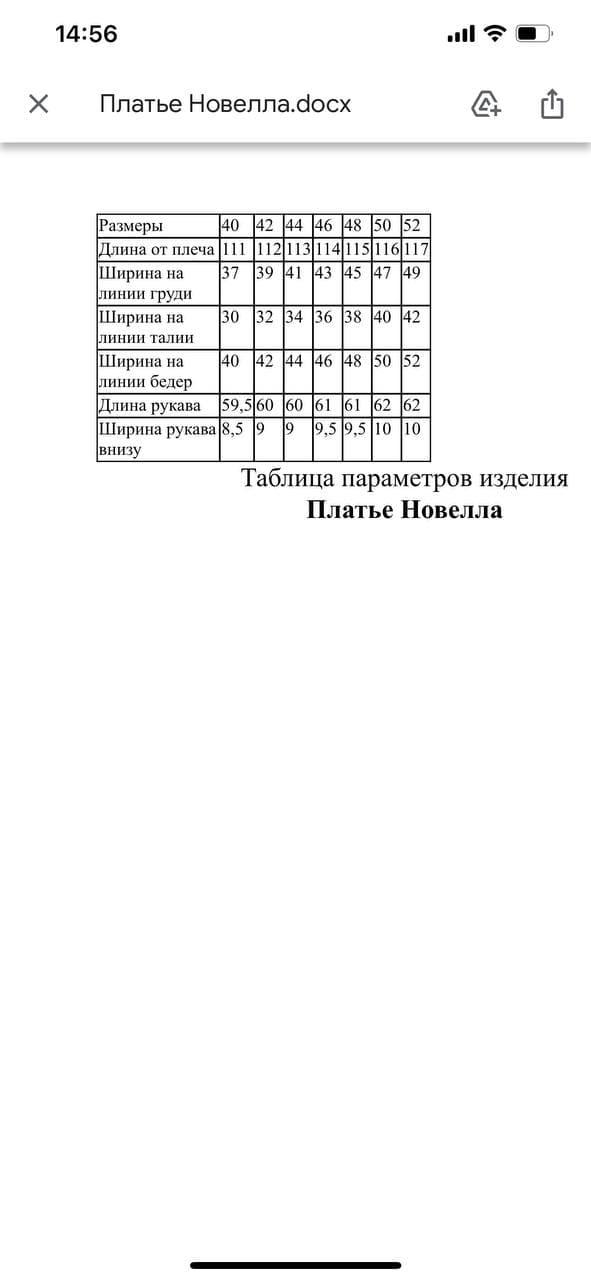 14:56

Платье Новелла.docx

| Размеры | 40 | 42 | 44 | 46 | 48 | 50 | 52 |
|---|---|---|---|---|---|---|---|
| Длина от плеча | 111 | 112 | 113 | 114 | 115 | 116 | 117 |
| Ширина на линии груди | 37 | 39 | 41 | 43 | 45 | 47 | 49 |
| Ширина на линии талии | 30 | 32 | 34 | 36 | 38 | 40 | 42 |
| Ширина на линии бедер | 40 | 42 | 44 | 46 | 48 | 50 | 52 |
| Длина рукава | 59,5 | 60 | 60 | 61 | 61 | 62 | 62 |
| Ширина рукава внизу | 8,5 | 9 | 9 | 9,5 | 9,5 | 10 | 10 |

Таблица параметров изделия
Платье Новелла